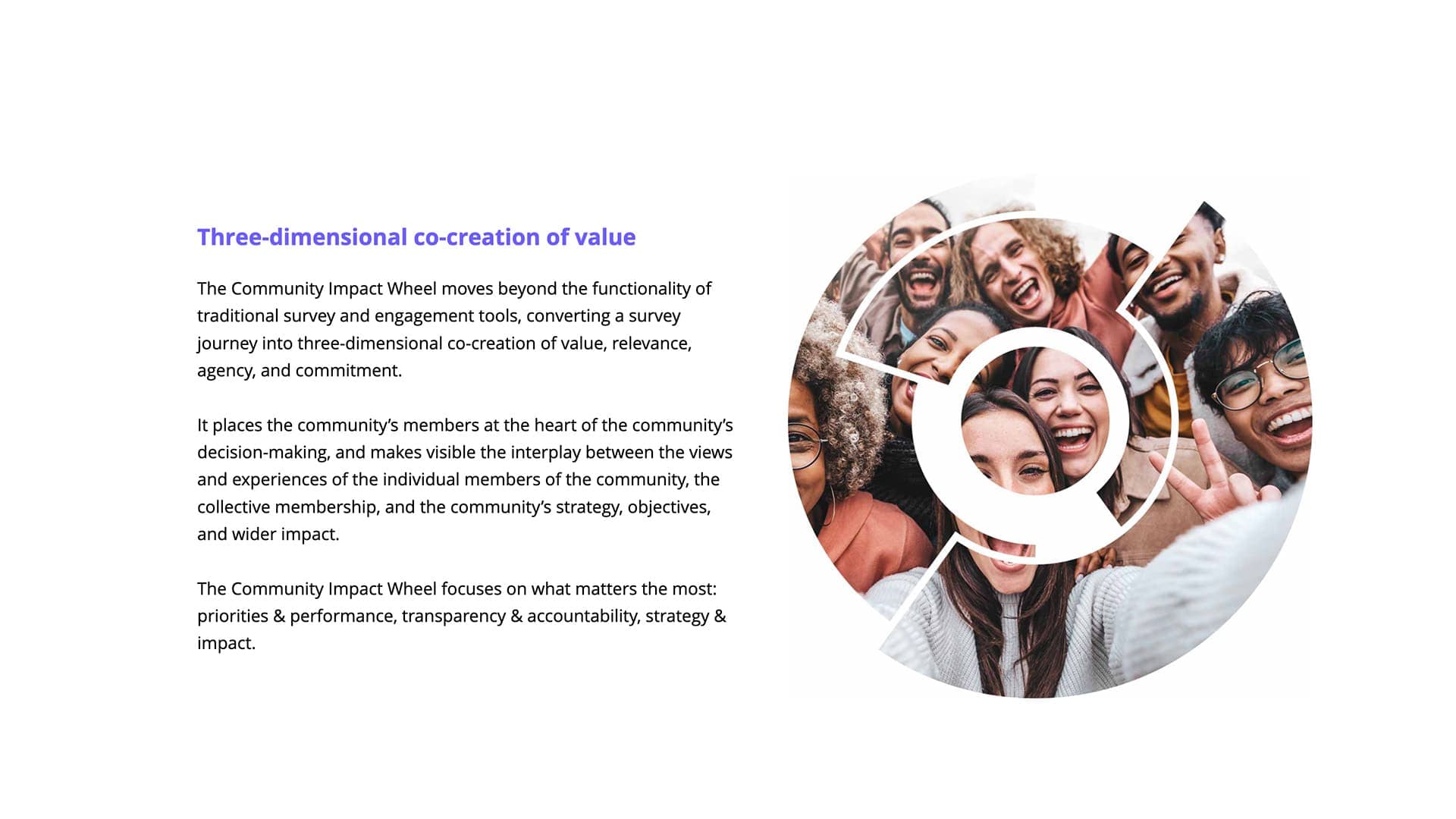 Three-dimensional co-creation of value

The Community Impact Wheel moves beyond the functionality of traditional survey and engagement tools, converting a survey journey into three-dimensional co-creation of value, relevance, agency, and commitment.

It places the community's members at the heart of the community's decision-making, and makes visible the interplay between the views and experiences of the individual members of the community, the collective membership, and the community's strategy, objectives, and wider impact.

The Community Impact Wheel focuses on what matters the most: priorities & performance, transparency & accountability, strategy & impact.